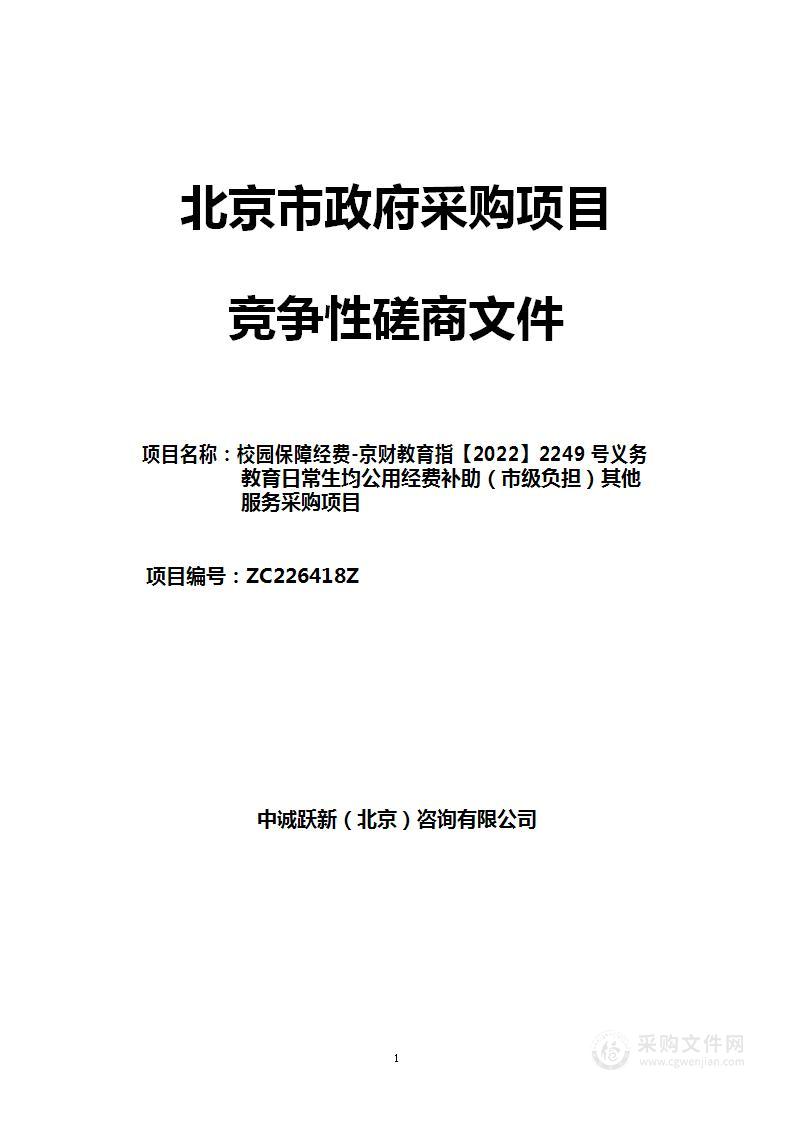 北京市政府采购项目

竞争性磋商文件

项目名称：校园保障经费-京财教育指【2022】2249 号义务教育日常生均公用经费补助（市级负担）其他服务采购项目

项目编号：ZC226418Z

中诚跃新（北京）咨询有限公司

1

采购文件网
www.cgwenjian.com